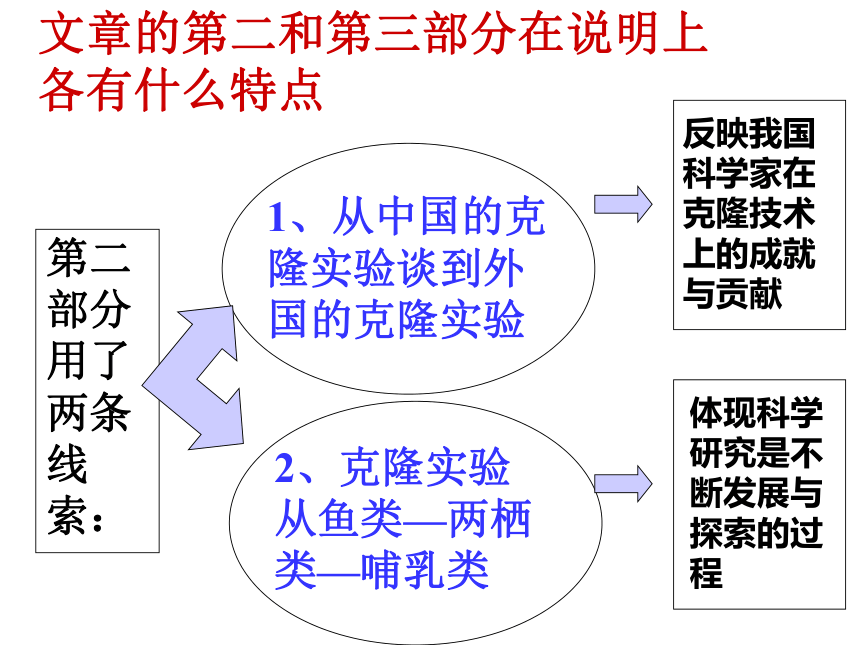 文章的第二和第三部分在说明上各有什么特点

第二部分用了两条线索：

1、从中国的克隆实验谈到外国的克隆实验

反映我国科学家在克隆技术上的成就与贡献

2、克隆实验从鱼类—两栖类—哺乳类

体现科学研究是不断发展与探索的过程